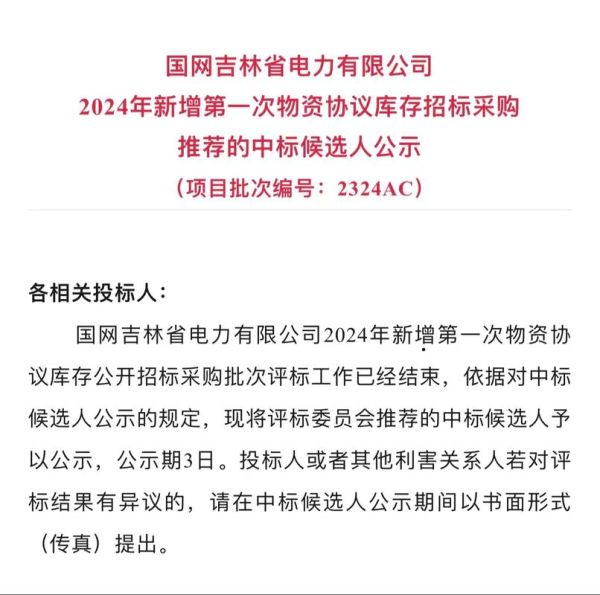 国网吉林省电力有限公司
2024年新增第一次物资协议库存招标采购
推荐的中标候选人公示
（项目批次编号：2324AC）

各相关投标人：

国网吉林省电力有限公司2024年新增第一次物资协议库存公开招标采购批次评标工作已经结束，依据对中标候选人公示的规定，现将评标委员会推荐的中标候选人予以公示，公示期3日。投标人或者其他利害关系人若对评标结果有异议的，请在中标候选人公示期间以书面形式（传真）提出。